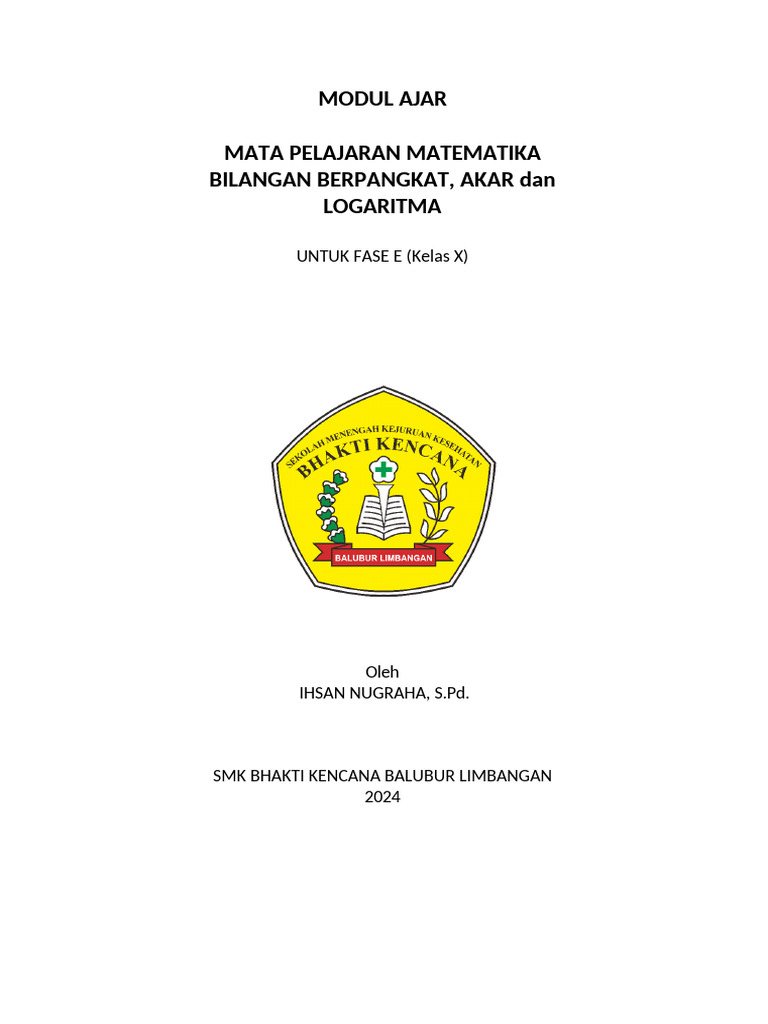 MODUL AJAR

MATA PELAJARAN MATEMATIKA
BILANGAN BERPANGKAT, AKAR dan LOGARITMA

UNTUK FASE E (Kelas X)

SEKOLAH MENENGAH KEJURUAN KESEHATAN
BHAKTI KENCANA
BALUBUR LIMBANGAN

Oleh
IHSAN NUGRAHA, S.Pd.

SMK BHAKTI KENCANA BALUBUR LIMBANGAN
2024